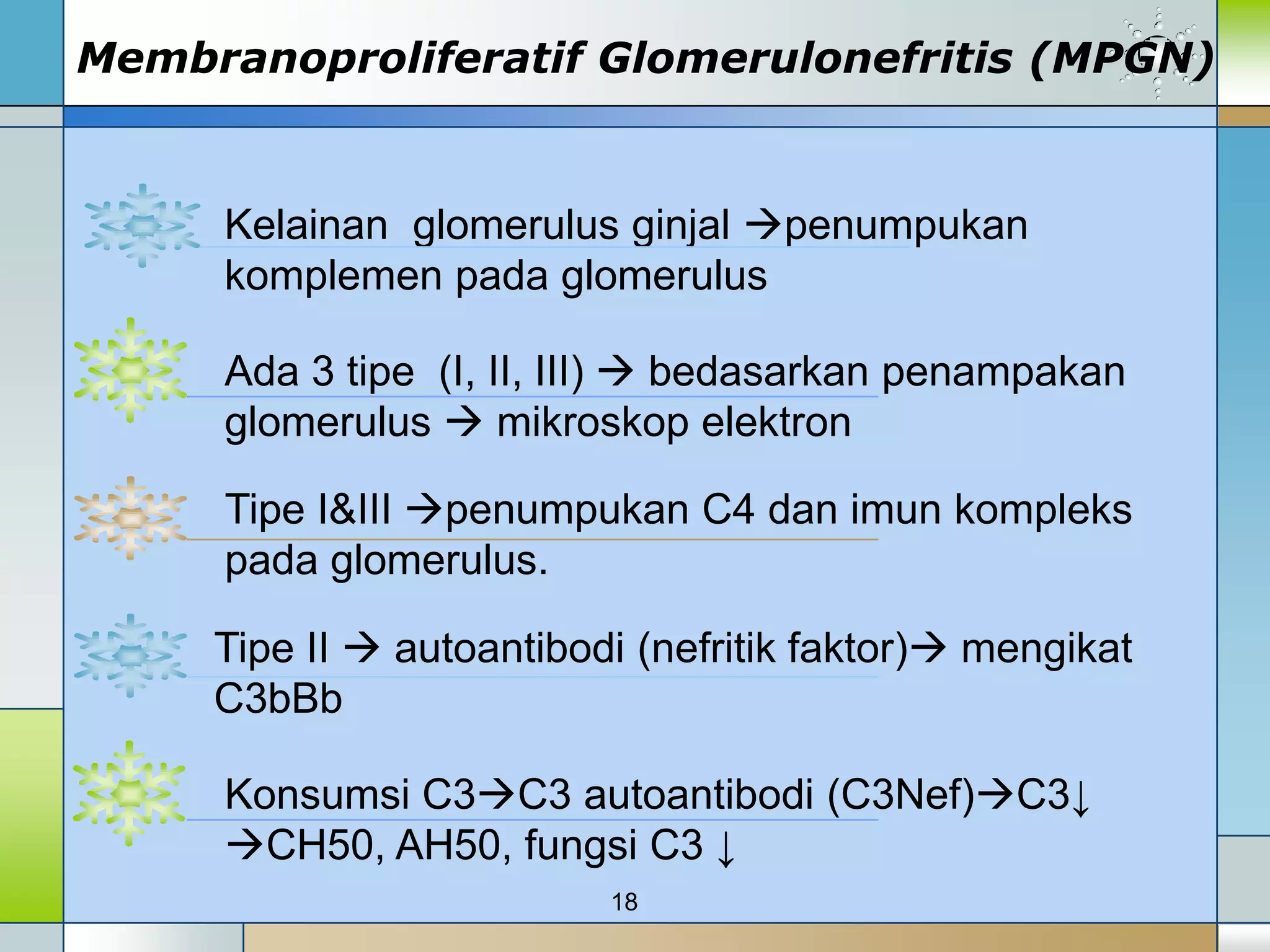 Membranoproliferatif Glomerulonefritis (MPGN)

Kelainan glomerulus ginjal →penumpukan komplemen pada glomerulus

Ada 3 tipe (I, II, III) → bedasarkan penampakan glomerulus → mikroskop elektron

Tipe I&III →penumpukan C4 dan imun kompleks pada glomerulus.

Tipe II → autoantibodi (nefritik faktor)→ mengikat C3bBb

Konsumsi C3→C3 autoantibodi (C3Nef)→C3↓ →CH50, AH50, fungsi C3 ↓

18